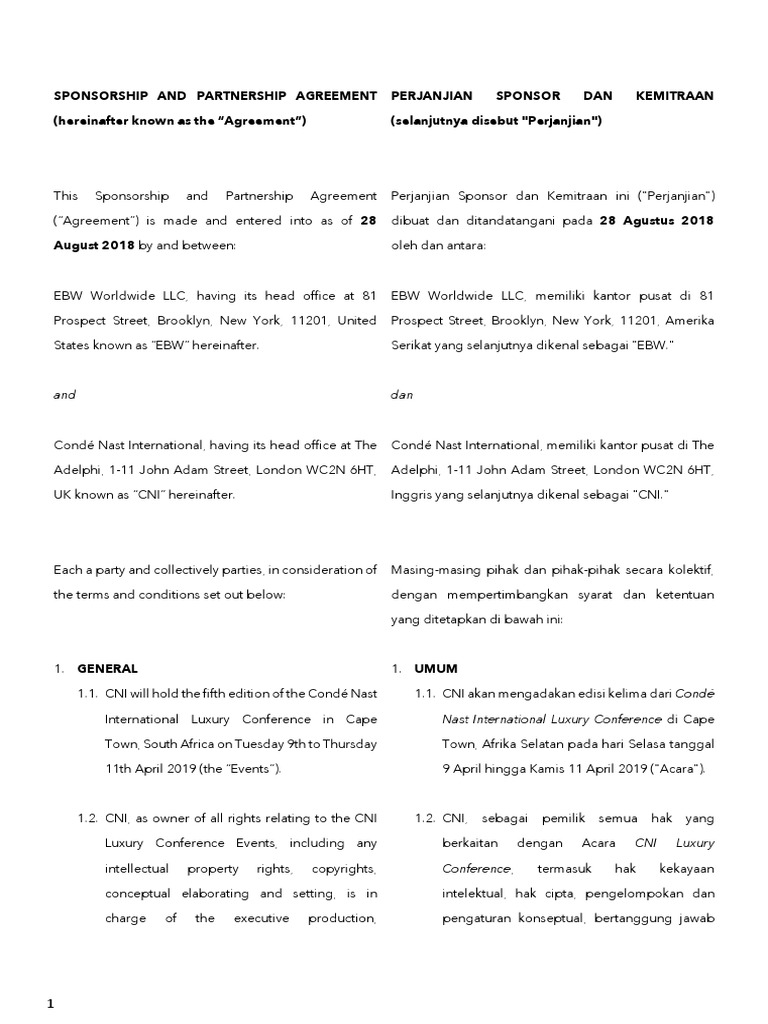 SPONSORSHIP AND PARTNERSHIP AGREEMENT (hereinafter known as the "Agreement")

This Sponsorship and Partnership Agreement ("Agreement") is made and entered into as of 28 August 2018 by and between:

EBW Worldwide LLC, having its head office at 81 Prospect Street, Brooklyn, New York, 11201, United States known as "EBW" hereinafter.

and

Condé Nast International, having its head office at The Adelphi, 1-11 John Adam Street, London WC2N 6HT, UK known as "CNI" hereinafter.

Each a party and collectively parties, in consideration of the terms and conditions set out below:

1. GENERAL

1.1. CNI will hold the fifth edition of the Condé Nast International Luxury Conference in Cape Town, South Africa on Tuesday 9th to Thursday 11th April 2019 (the "Events").

1.2. CNI, as owner of all rights relating to the CNI Luxury Conference Events, including any intellectual property rights, copyrights, conceptual elaborating and setting, is in charge of the executive production,

PERJANJIAN SPONSOR DAN KEMITRAAN (selanjutnya disebut "Perjanjian")

Perjanjian Sponsor dan Kemitraan ini ("Perjanjian") dibuat dan ditandatangani pada 28 Agustus 2018 oleh dan antara:

EBW Worldwide LLC, memiliki kantor pusat di 81 Prospect Street, Brooklyn, New York, 11201, Amerika Serikat yang selanjutnya dikenal sebagai "EBW."

dan

Condé Nast International, memiliki kantor pusat di The Adelphi, 1-11 John Adam Street, London WC2N 6HT, Inggris yang selanjutnya dikenal sebagai "CNI."

Masing-masing pihak dan pihak-pihak secara kolektif, dengan mempertimbangkan syarat dan ketentuan yang ditetapkan di bawah ini:

1. UMUM

1.1. CNI akan mengadakan edisi kelima dari Condé Nast International Luxury Conference di Cape Town, Afrika Selatan pada hari Selasa tanggal 9 April hingga Kamis 11 April 2019 ("Acara").

1.2. CNI, sebagai pemilik semua hak yang berkaitan dengan Acara CNI Luxury Conference, termasuk hak kekayaan intelektual, hak cipta, pengelompokan dan pengaturan konseptual, bertanggung jawab

1